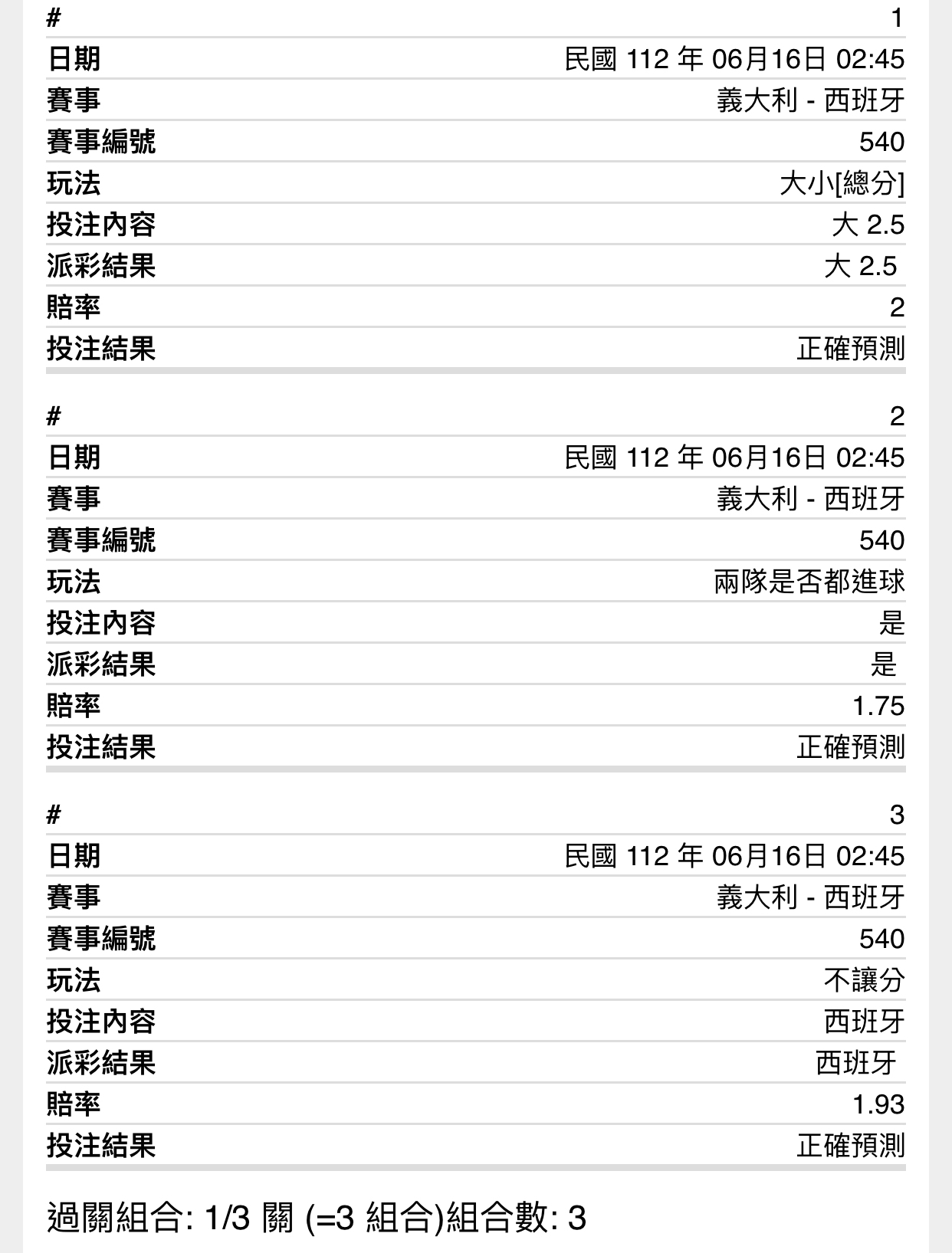 | # | 1 |
|---|---|
| 日期 | 民國 112 年 06月16日 02:45 |
| 賽事 | 義大利 - 西班牙 |
| 賽事編號 | 540 |
| 玩法 | 大小[總分] |
| 投注內容 | 大 2.5 |
| 派彩結果 | 大 2.5 |
| 賠率 | 2 |
| 投注結果 | 正確預測 |

| # | 2 |
|---|---|
| 日期 | 民國 112 年 06月16日 02:45 |
| 賽事 | 義大利 - 西班牙 |
| 賽事編號 | 540 |
| 玩法 | 兩隊是否都進球 |
| 投注內容 | 是 |
| 派彩結果 | 是 |
| 賠率 | 1.75 |
| 投注結果 | 正確預測 |

| # | 3 |
|---|---|
| 日期 | 民國 112 年 06月16日 02:45 |
| 賽事 | 義大利 - 西班牙 |
| 賽事編號 | 540 |
| 玩法 | 不讓分 |
| 投注內容 | 西班牙 |
| 派彩結果 | 西班牙 |
| 賠率 | 1.93 |
| 投注結果 | 正確預測 |

過關組合: 1/3 關 (=3 組合)組合數: 3